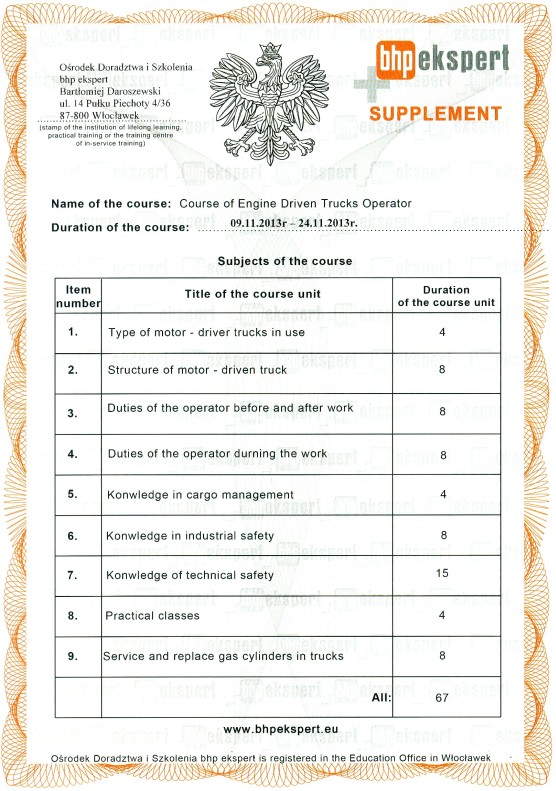 Ośrodek Doradztwa i Szkolenia
bhp ekspert
Bartłomiej Daroszewski
ul. 14 Pułku Piechoty 4/36
87-800 Włocławek
(stamp of the institution of lifelong learning, practical training or the training centre of in-service training)

bhp ekspert

SUPPLEMENT

Name of the course: Course of Engine Driven Trucks Operator

Duration of the course: 09.11.2013r – 24.11.2013r.

Subjects of the course

| Item number | Title of the course unit | Duration of the course unit |
|---|---|---|
| 1. | Type of motor - driver trucks in use | 4 |
| 2. | Structure of motor - driven truck | 8 |
| 3. | Duties of the operator before and after work | 8 |
| 4. | Duties of the operator durning the work | 8 |
| 5. | Konwledge in cargo management | 4 |
| 6. | Konwledge in industrial safety | 8 |
| 7. | Konwledge of technical safety | 15 |
| 8. | Practical classes | 4 |
| 9. | Service and replace gas cylinders in trucks | 8 |
| | All: | 67 |

www.bhpekspert.eu

Ośrodek Doradztwa i Szkolenia bhp ekspert is registered in the Education Office in Włocławek